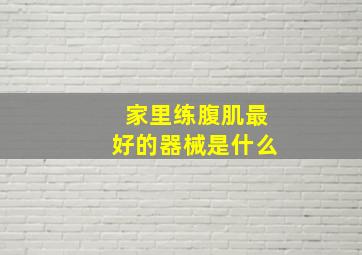 家里练腹肌最好的器械是什么